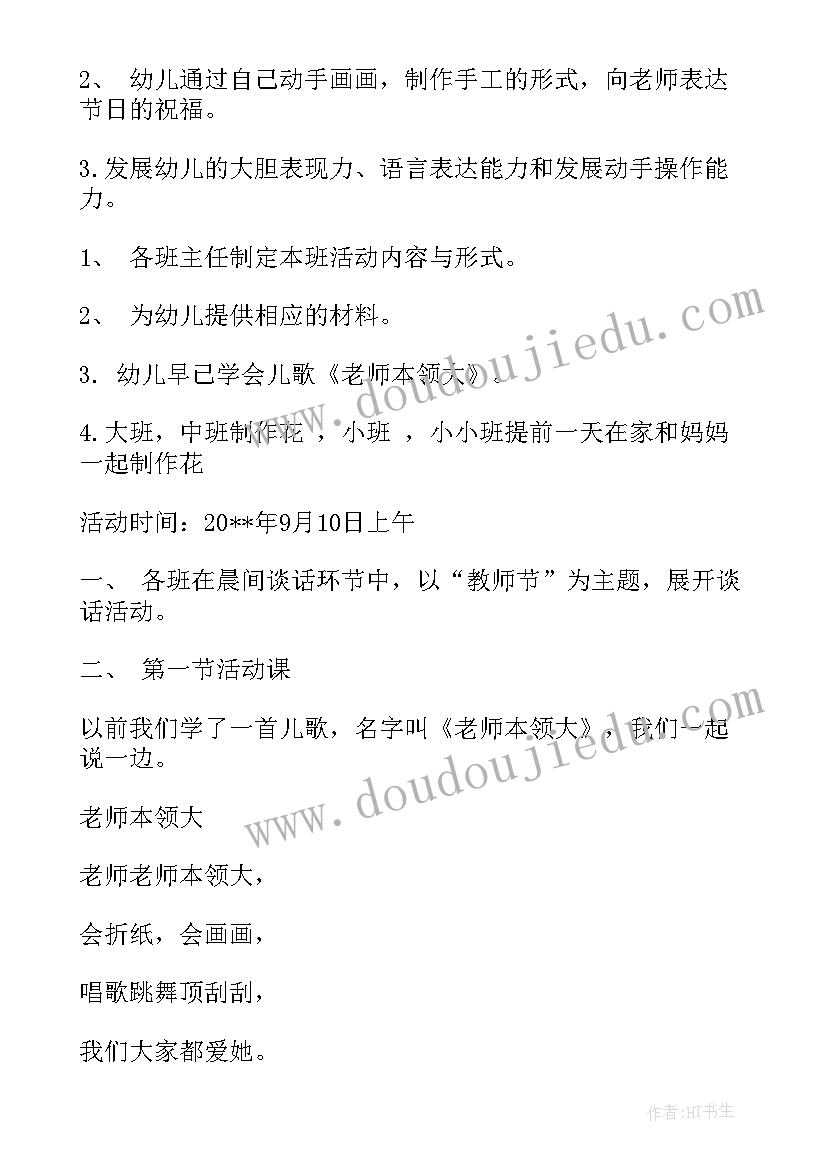 2、 幼儿通过自己动手画画，制作手工的形式，向老师表达节日的祝福。

3.发展幼儿的大胆表现力、语言表达能力和发展动手操作能力。

1、 各班主任制定本班活动内容与形式。

2、 为幼儿提供相应的材料。

3. 幼儿早已学会儿歌《老师本领大》.

4.大班，中班制作花 ，小班 ，小小班提前一天在家和妈妈一起制作花

活动时间：20**年9月10日上午

一、 各班在晨间谈话环节中，以“教师节”为主题，展开谈话活动。

二、 第一节活动课

以前我们学了一首儿歌，名字叫《老师本领大》，我们一起说一边。

老师本领大

老师老师本领大，

会折纸，会画画，

唱歌跳舞顶刮刮，

我们大家都爱她。

www.doudoujiedu.com

www.doudoujiedu.com

作者:HT书生